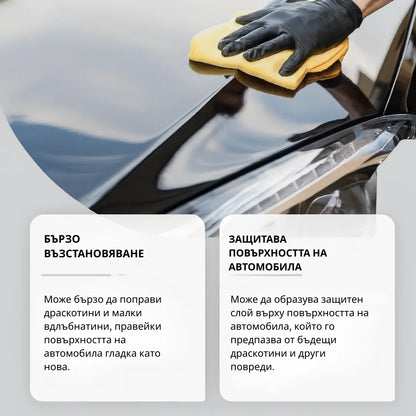 БЪРЗО ВЪЗСТАНОВЯВАНЕ

Може бързо да поправи драскотини и малки вдлъбнатини, правейки повърхността на автомобила гладка като нова.

ЗАЩИТАВА ПОВЪРХНОСТТА НА АВТОМОБИЛА

Може да образува защитен слой върху повърхността на автомобила, който го предпазва от бъдещи драскотини и други повреди.